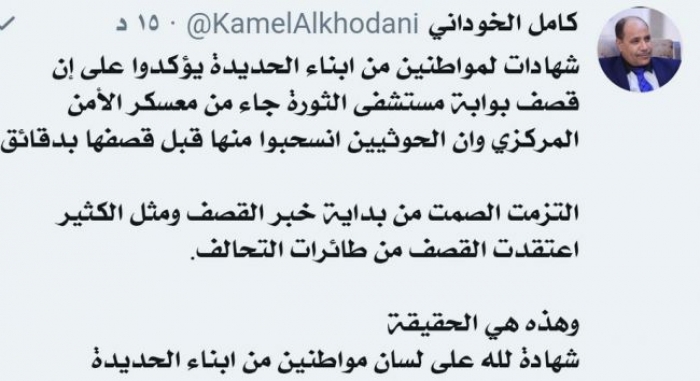 كامل الخوداني @KamelAlkhodani · ١٥ د

شهادات لمواطنين من ابناء الحديدة يؤكدوا على إن قصف بوابة مستشفى الثورة جاء من معسكر الأمن المركزي وان الحوثيين انسحبوا منها قبل قصفها بدقائق

التزمت الصمت من بداية خبر القصف ومثل الكثير اعتقدت القصف من طائرات التحالف.

وهذه هي الحقيقة
شهادة لله على لسان مواطنين من ابناء الحديدة